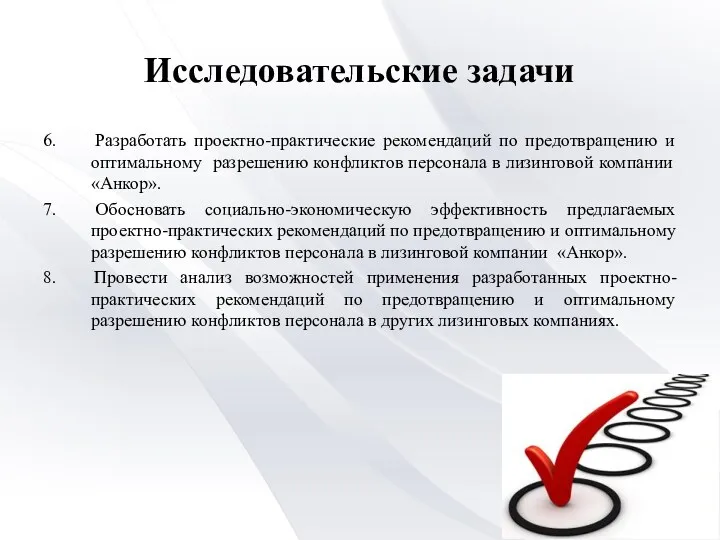 Исследовательские задачи

6. Разработать проектно-практические рекомендаций по предотвращению и оптимальному разрешению конфликтов персонала в лизинговой компании «Анкор».

7. Обосновать социально-экономическую эффективность предлагаемых проектно-практических рекомендаций по предотвращению и оптимальному разрешению конфликтов персонала в лизинговой компании «Анкор».

8. Провести анализ возможностей применения разработанных проектно-практических рекомендаций по предотвращению и оптимальному разрешению конфликтов персонала в других лизинговых компаниях.